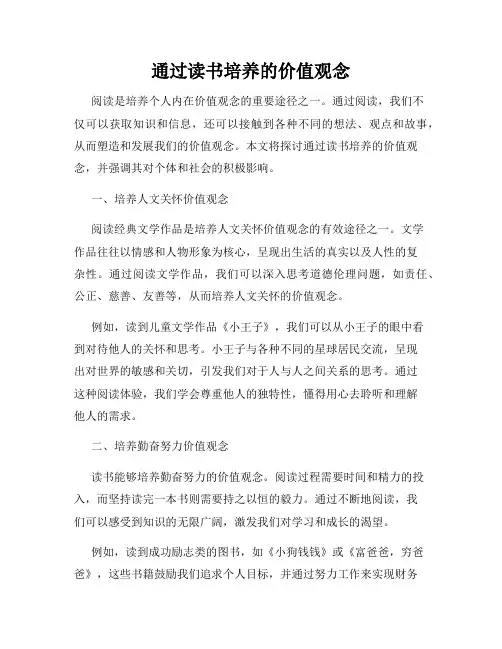 通过读书培养的价值观念

阅读是培养个人内在价值观念的重要途径之一。通过阅读，我们不仅可以获取知识和信息，还可以接触到各种不同的想法、观点和故事，从而塑造和发展我们的价值观念。本文将探讨通过读书培养的价值观念，并强调其对个体和社会的积极影响。

一、培养人文关怀价值观念

阅读经典文学作品是培养人文关怀价值观念的有效途径之一。文学作品往往以情感和人物形象为核心，呈现出生活的真实以及人性的复杂性。通过阅读文学作品，我们可以深入思考道德伦理问题，如责任、公正、慈善、友善等，从而培养人文关怀的价值观念。

例如，读到儿童文学作品《小王子》，我们可以从小王子的眼中看到对待他人的关怀和思考。小王子与各种不同的星球居民交流，呈现出对世界的敏感和关切，引发我们对于人与人之间关系的思考。通过这种阅读体验，我们学会尊重他人的独特性，懂得用心去聆听和理解他人的需求。

二、培养勤奋努力价值观念

读书能够培养勤奋努力的价值观念。阅读过程需要时间和精力的投入，而坚持读完一本书则需要持之以恒的毅力。通过不断地阅读，我们可以感受到知识的无限广阔，激发我们对学习和成长的渴望。

例如，读到成功励志类的图书，如《小狗钱钱》或《富爸爸，穷爸爸》，这些书籍鼓励我们追求个人目标，并通过努力工作来实现财务